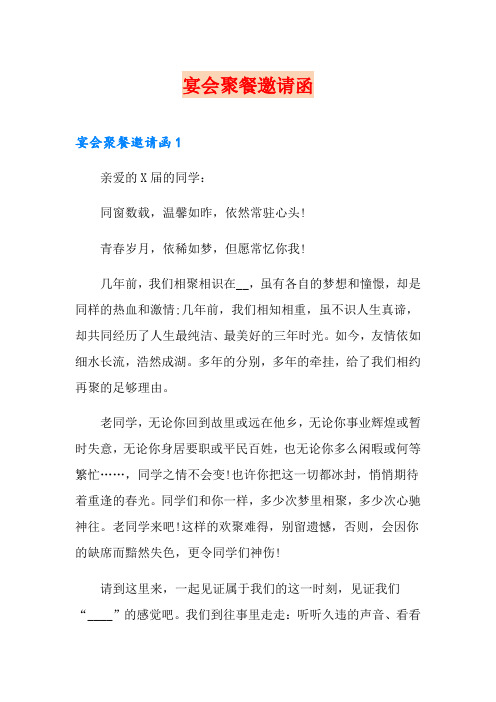 宴会聚餐邀请函

宴会聚餐邀请函1

亲爱的X届的同学：

同窗数载，温馨如昨，依然常驻心头！

青春岁月，依稀如梦，但愿常忆你我！

几年前，我们相聚相识在__，虽有各自的梦想和憧憬，却是同样的热血和激情;几年前，我们相知相重，虽不识人生真谛，却共同经历了人生最纯洁、最美好的三年时光。如今，友情依如细水长流，浩然成湖。多年的分别，多年的牵挂，给了我们相约再聚的足够理由。

老同学，无论你回到故里或远在他乡，无论你事业辉煌或暂时失意，无论你身居要职或平民百姓，也无论你多么闲暇或何等繁忙……，同学之情不会变!也许你把这一切都冰封，悄悄期待着重逢的春光。同学们和你一样，多少次梦里相聚，多少次心驰神往。老同学来吧!这样的欢聚难得，别留遗憾，否则，会因你的缺席而黯然失色，更令同学们神伤！

请到这里来，一起见证属于我们的这一时刻，见证我们“____”的感觉吧。我们到往事里走走：听听久违的声音、看看